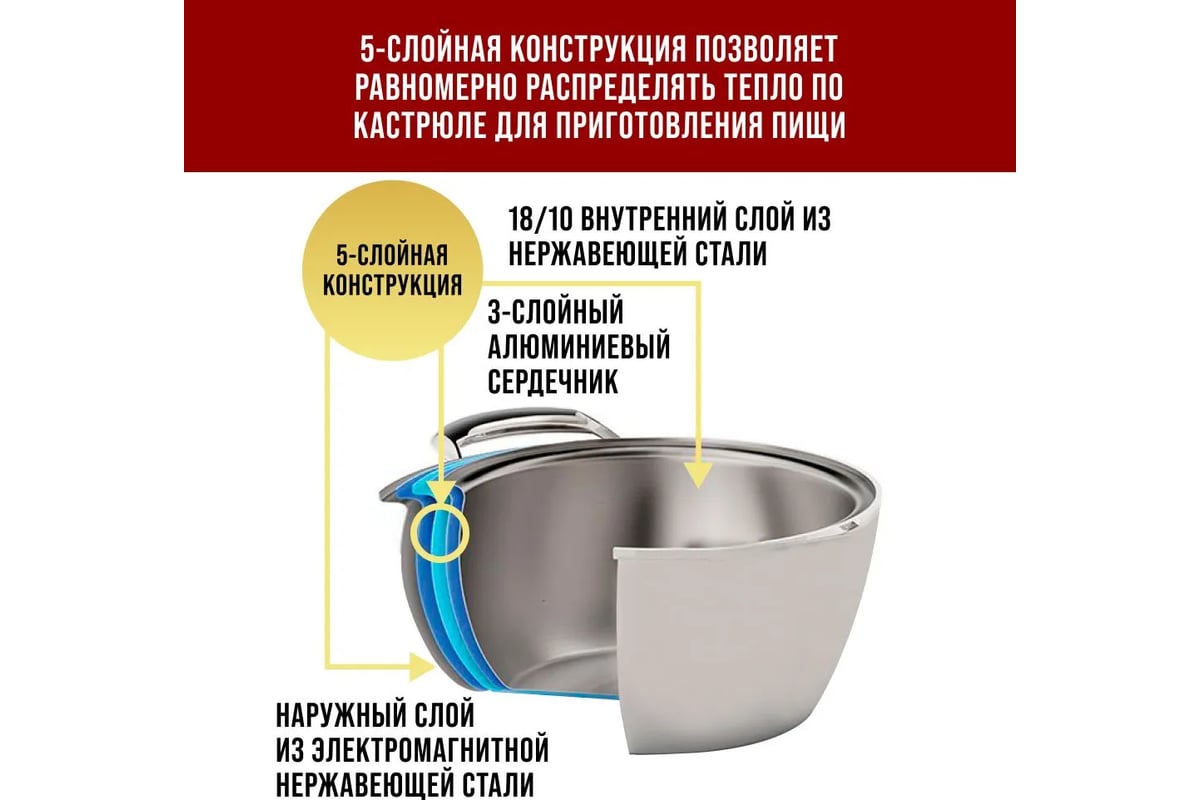 5-СЛОЙНАЯ КОНСТРУКЦИЯ ПОЗВОЛЯЕТ РАВНОМЕРНО РАСПРЕДЕЛЯТЬ ТЕПЛО ПО КАСТРЮЛЕ ДЛЯ ПРИГОТОВЛЕНИЯ ПИЩИ

5-СЛОЙНАЯ КОНСТРУКЦИЯ

18/10 ВНУТРЕННИЙ СЛОЙ ИЗ НЕРЖАВЕЮЩЕЙ СТАЛИ

3-СЛОЙНЫЙ АЛЮМИНИЕВЫЙ СЕРДЕЧНИК

НАРУЖНЫЙ СЛОЙ ИЗ ЭЛЕКТРОМАГНИТНОЙ НЕРЖАВЕЮЩЕЙ СТАЛИ